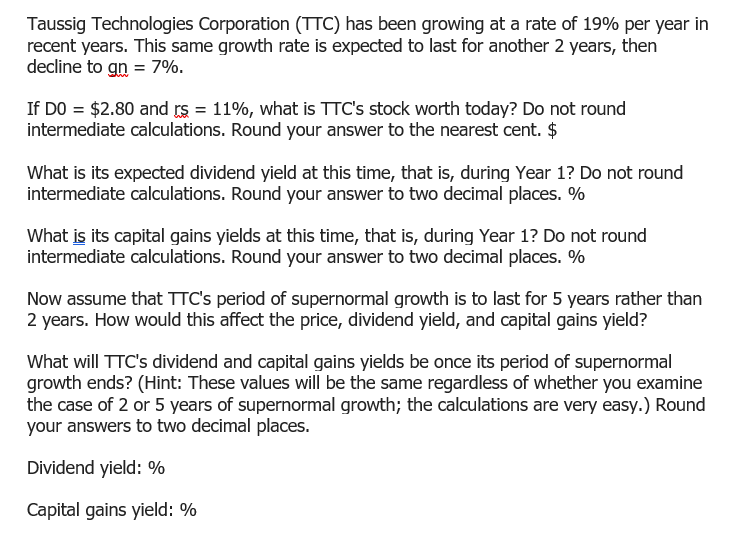 Taussig Technologies Corporation (TTC) has been growing at a rate of 19% per year in recent years. This same growth rate is expected to last for another 2 years, then decline to gn = 7%.

If D0 = $2.80 and rs = 11%, what is TTC's stock worth today? Do not round intermediate calculations. Round your answer to the nearest cent. $

What is its expected dividend yield at this time, that is, during Year 1? Do not round intermediate calculations. Round your answer to two decimal places. %

What is its capital gains yields at this time, that is, during Year 1? Do not round intermediate calculations. Round your answer to two decimal places. %

Now assume that TTC's period of supernormal growth is to last for 5 years rather than 2 years. How would this affect the price, dividend yield, and capital gains yield?

What will TTC's dividend and capital gains yields be once its period of supernormal growth ends? (Hint: These values will be the same regardless of whether you examine the case of 2 or 5 years of supernormal growth; the calculations are very easy.) Round your answers to two decimal places.

Dividend yield: %

Capital gains yield: %